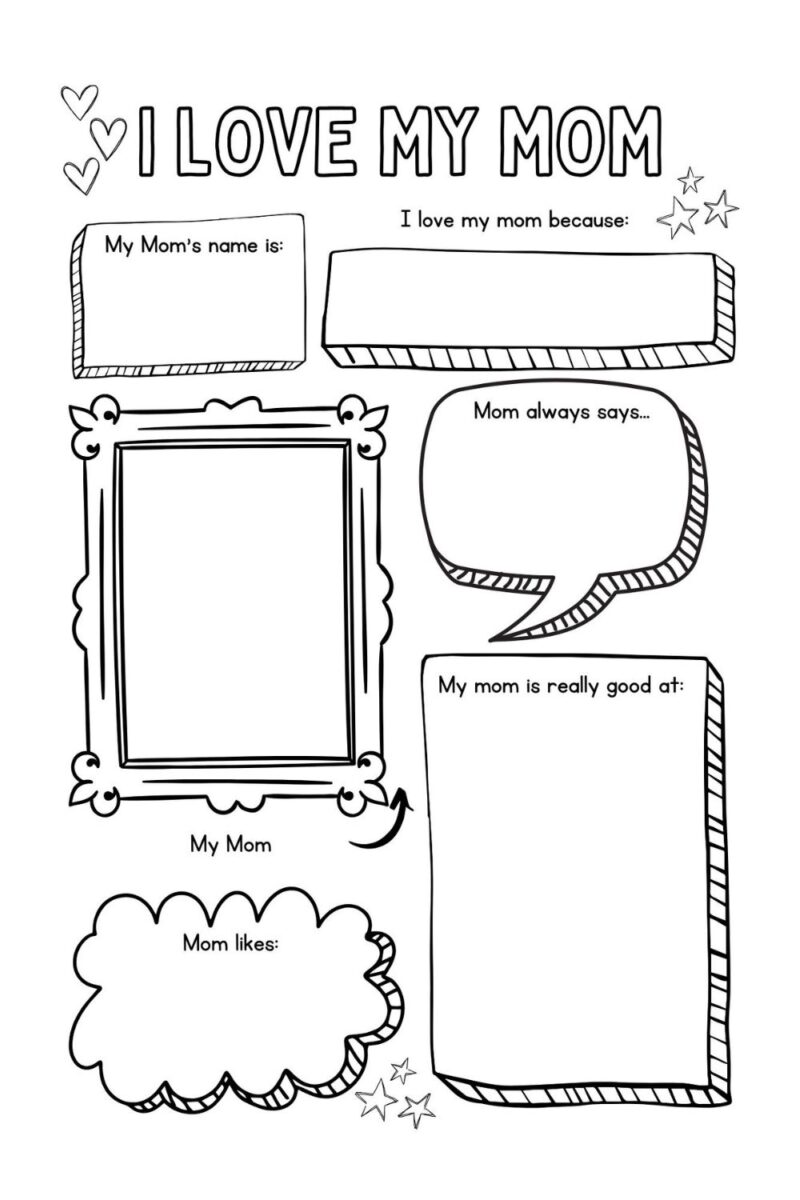 I LOVE MY MOM

My Mom's name is:

I love my mom because:

Mom always says...

My mom is really good at:

My Mom

Mom likes: